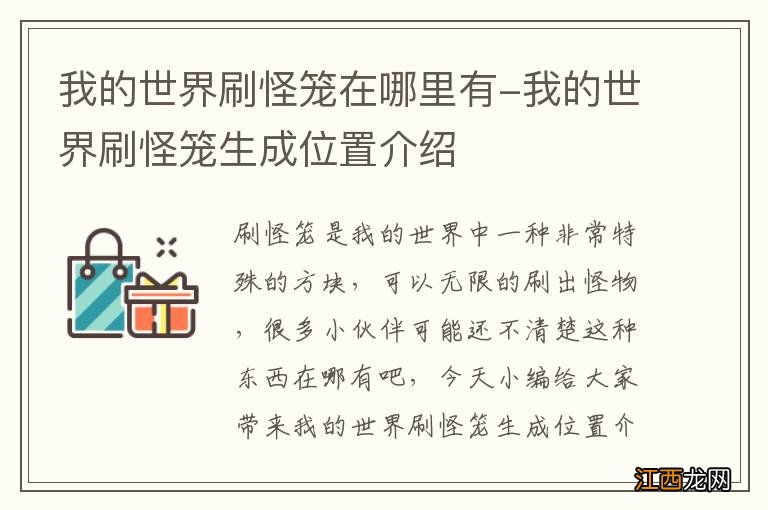 我的世界刷怪笼在哪里有–我的世界刷怪笼生成位置介绍

刷怪笼是我的世界中一种非常特殊的方块，可以无限的刷出怪物，很多小伙伴可能还不清楚这种东西在哪有吧，今天小编给大家带来我的世界刷怪笼生成位置介

江西龙网